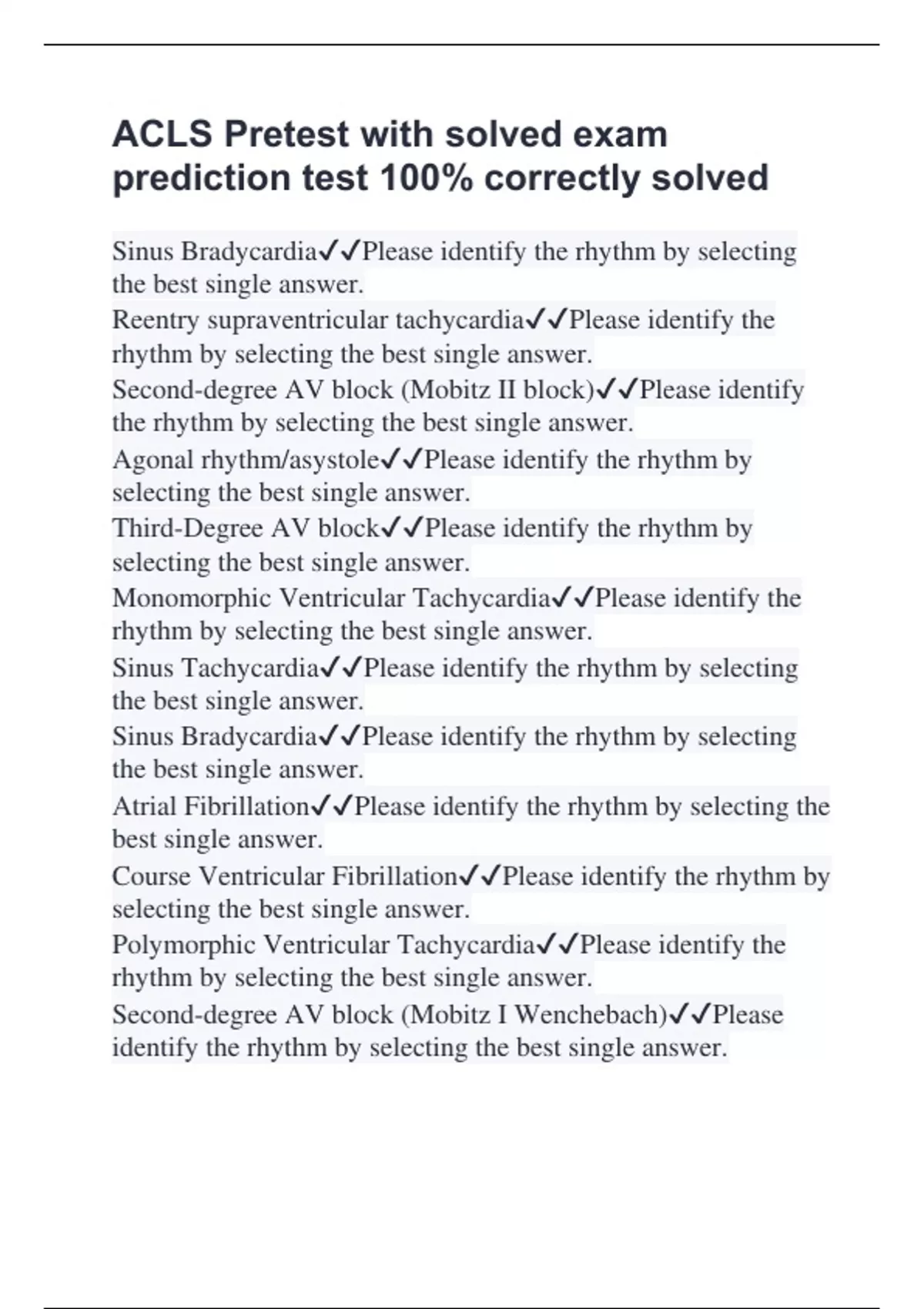 ACLS Pretest with solved exam prediction test 100% correctly solved

Sinus Bradycardia✓✓Please identify the rhythm by selecting the best single answer.

Reentry supraventricular tachycardia✓✓Please identify the rhythm by selecting the best single answer.

Second-degree AV block (Mobitz II block)✓✓Please identify the rhythm by selecting the best single answer.

Agonal rhythm/asystole✓✓Please identify the rhythm by selecting the best single answer.

Third-Degree AV block✓✓Please identify the rhythm by selecting the best single answer.

Monomorphic Ventricular Tachycardia✓✓Please identify the rhythm by selecting the best single answer.

Sinus Tachycardia✓✓Please identify the rhythm by selecting the best single answer.

Sinus Bradycardia✓✓Please identify the rhythm by selecting the best single answer.

Atrial Fibrillation✓✓Please identify the rhythm by selecting the best single answer.

Course Ventricular Fibrillation✓✓Please identify the rhythm by selecting the best single answer.

Polymorphic Ventricular Tachycardia✓✓Please identify the rhythm by selecting the best single answer.

Second-degree AV block (Mobitz I Wenchebach)✓✓Please identify the rhythm by selecting the best single answer.